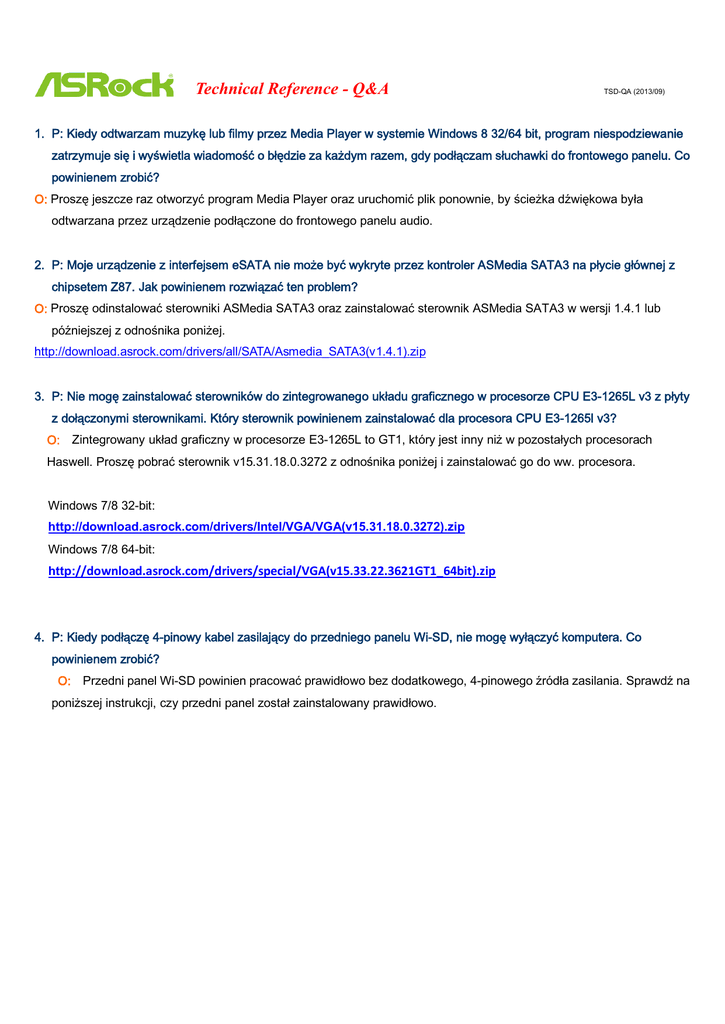 ASRock Technical Reference - Q&A TSD-QA (2013/09)

1. P: Kiedy odtwarzam muzykę lub filmy przez Media Player w systemie Windows 8 32/64 bit, program niespodziewanie zatrzymuje się i wyświetla wiadomość o błędzie za każdym razem, gdy podłączam słuchawki do frontowego panelu. Co powinienem zrobić?
O: Proszę jeszcze raz otworzyć program Media Player oraz uruchomić plik ponownie, by ścieżka dźwiękowa była odtwarzana przez urządzenie podłączone do frontowego panelu audio.

2. P: Moje urządzenie z interfejsem eSATA nie może być wykryte przez kontroler ASMedia SATA3 na płycie głównej z chipsetem Z87. Jak powinienem rozwiązać ten problem?
O: Proszę odinstalować sterowniki ASMedia SATA3 oraz zainstalować sterownik ASMedia SATA3 w wersji 1.4.1 lub późniejszej z odnośnika poniżej.
http://download.asrock.com/drivers/all/SATA/Asmedia_SATA3(v1.4.1).zip

3. P: Nie mogę zainstalować sterowników do zintegrowanego układu graficznego w procesorze CPU E3-1265L v3 z płyty z dołączonymi sterownikami. Który sterownik powinienem zainstalować dla procesora CPU E3-1265l v3?
O: Zintegrowany układ graficzny w procesorze E3-1265L to GT1, który jest inny niż w pozostałych procesorach Haswell. Proszę pobrać sterownik v15.31.18.0.3272 z odnośnika poniżej i zainstalować go do ww. procesora.

Windows 7/8 32-bit:
http://download.asrock.com/drivers/Intel/VGA/VGA(v15.31.18.0.3272).zip
Windows 7/8 64-bit:
http://download.asrock.com/drivers/special/VGA(v15.33.22.3621GT1_64bit).zip

4. P: Kiedy podłączę 4-pinowy kabel zasilający do przedniego panelu Wi-SD, nie mogę wyłączyć komputera. Co powinienem zrobić?
O: Przedni panel Wi-SD powinien pracować prawidłowo bez dodatkowego, 4-pinowego źródła zasilania. Sprawdź na poniższej instrukcji, czy przedni panel został zainstalowany prawidłowo.